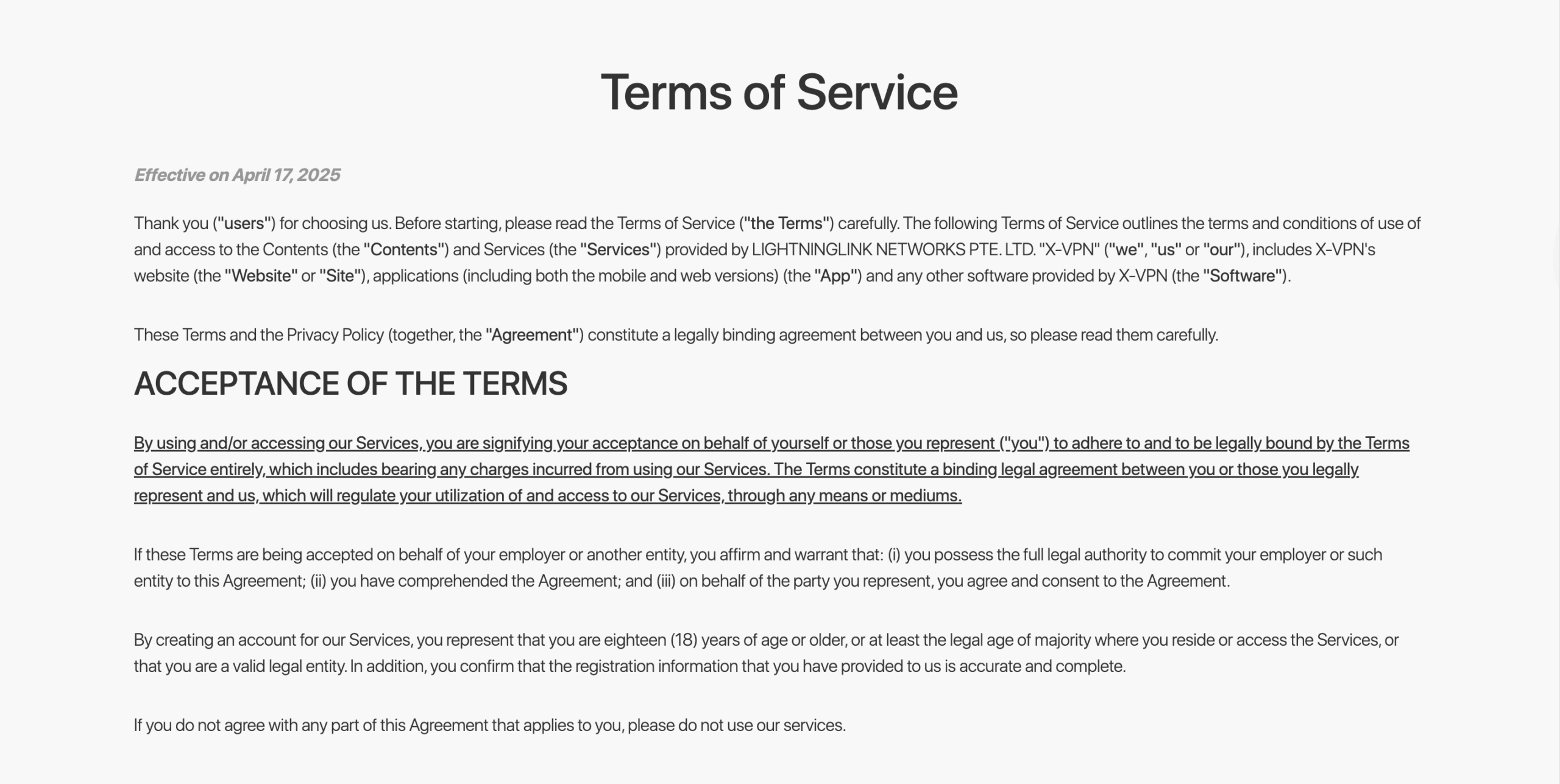 Terms of Service

Effective on April 17, 2025

Thank you ("users") for choosing us. Before starting, please read the Terms of Service ("the Terms") carefully. The following Terms of Service outlines the terms and conditions of use of and access to the Contents (the "Contents") and Services (the "Services") provided by LIGHTNINGLINK NETWORKS PTE. LTD. "X-VPN" ("we", "us" or "our"), includes X-VPN's website (the "Website" or "Site"), applications (including both the mobile and web versions) (the "App") and any other software provided by X-VPN (the "Software").

These Terms and the Privacy Policy (together, the "Agreement") constitute a legally binding agreement between you and us, so please read them carefully.

ACCEPTANCE OF THE TERMS

By using and/or accessing our Services, you are signifying your acceptance on behalf of yourself or those you represent ("you") to adhere to and to be legally bound by the Terms of Service entirely, which includes bearing any charges incurred from using our Services. The Terms constitute a binding legal agreement between you or those you legally represent and us, which will regulate your utilization of and access to our Services, through any means or mediums.

If these Terms are being accepted on behalf of your employer or another entity, you affirm and warrant that: (i) you possess the full legal authority to commit your employer or such entity to this Agreement; (ii) you have comprehended the Agreement; and (iii) on behalf of the party you represent, you agree and consent to the Agreement.

By creating an account for our Services, you represent that you are eighteen (18) years of age or older, or at least the legal age of majority where you reside or access the Services, or that you are a valid legal entity. In addition, you confirm that the registration information that you have provided to us is accurate and complete.

If you do not agree with any part of this Agreement that applies to you, please do not use our services.